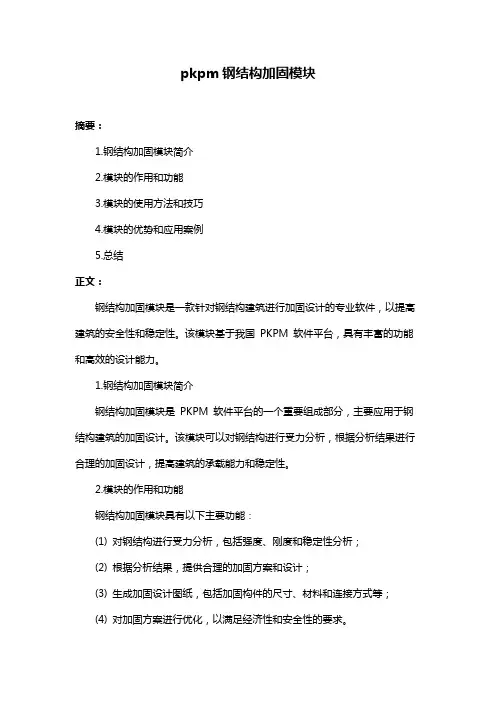 pkpm 钢结构加固模块

摘要：

1.钢结构加固模块简介

2.模块的作用和功能

3.模块的使用方法和技巧

4.模块的优势和应用案例

5.总结

正文：

钢结构加固模块是一款针对钢结构建筑进行加固设计的专业软件，以提高建筑的安全性和稳定性。该模块基于我国 PKPM 软件平台，具有丰富的功能和高效的设计能力。

1.钢结构加固模块简介

钢结构加固模块是 PKPM 软件平台的一个重要组成部分，主要应用于钢结构建筑的加固设计。该模块可以对钢结构进行受力分析，根据分析结果进行合理的加固设计，提高建筑的承载能力和稳定性。

2.模块的作用和功能

钢结构加固模块具有以下主要功能：

(1) 对钢结构进行受力分析，包括强度、刚度和稳定性分析；

(2) 根据分析结果，提供合理的加固方案和设计；

(3) 生成加固设计图纸，包括加固构件的尺寸、材料和连接方式等；

(4) 对加固方案进行优化，以满足经济性和安全性的要求。